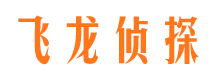 飞龙侦探